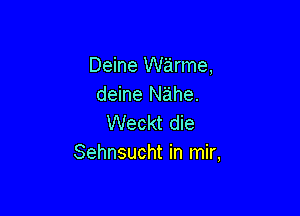 Deine Wärme,
deine Nähe.
Weckt die
Sehnsucht in mir,